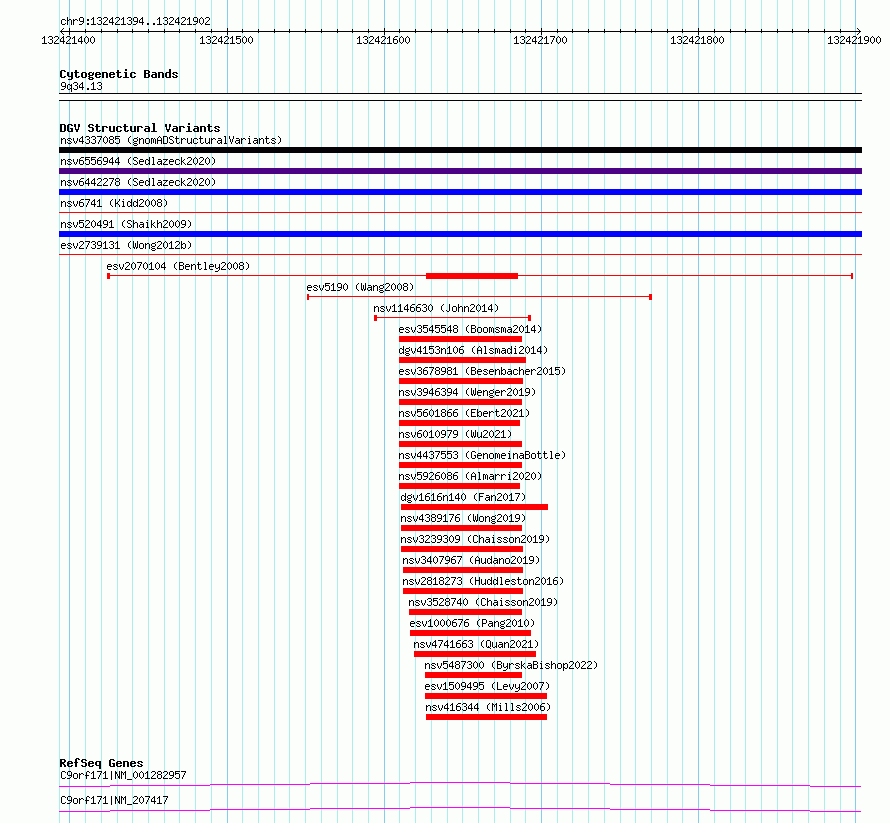 chr9:132421394..132421902

132421400 132421500 132421600 132421700 132421800 132421900

Cytogenetic Bands
9q34.13

DGV Structural Variants
nsv4337085 (gnomADStructuralVariants)
nsv6556944 (Sedlazeck2020)
nsv6442278 (Sedlazeck2020)
nsv6741 (Kidd2008)
nsv520491 (Shaikh2009)
esv2739131 (Wong2012b)
esv2070104 (Bentley2008)
esv5190 (Wang2008)
nsv1146630 (John2014)
esv3545548 (Boomsma2014)
dgv4153n106 (Alsmadi2014)
esv3678981 (Besenbacher2015)
nsv3946394 (Wenger2019)
nsv5601866 (Ebert2021)
nsv6010979 (Wu2021)
nsv4437553 (GenomeinaBottle)
nsv5926086 (Almarri2020)
dgv1616n140 (Fan2017)
nsv4389176 (Wong2019)
nsv3239309 (Chaisson2019)
nsv3407967 (Audano2019)
nsv2818273 (Huddleston2016)
nsv3528740 (Chaisson2019)
esv1000676 (Pang2010)
nsv4741663 (Quan2021)
nsv5487300 (ByrskaBishop2022)
esv1509495 (Levy2007)
nsv416344 (Mills2006)

RefSeq Genes
C9orf171|NM_001282957
C9orf171|NM_207417